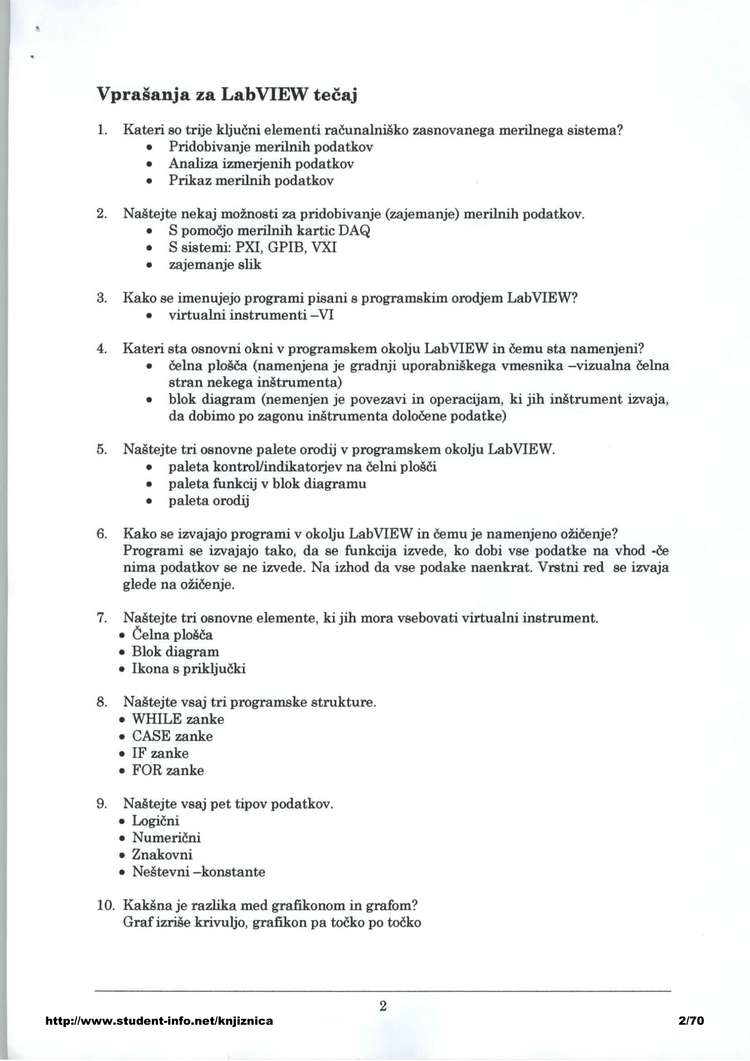 Vprašanja za LabVIEW tečaj

1. Kateri so trije ključni elementi računalniško zasnovanega merilnega sistema?
• Pridobivanje merilnih podatkov
• Analiza izmerjenih podatkov
• Prikaz merilnih podatkov

2. Naštejte nekaj možnosti za pridobivanje (zajemanje) merilnih podatkov.
• S pomočjo merilnih kartic DAQ
• S sistemi: PXI, GPIB, VXI
• zajemanje slik

3. Kako se imenujejo programi pisani s programskim orodjem LabVIEW?
• virtualni instrumenti –VI

4. Kateri sta osnovni okni v programskem okolju LabVIEW in čemu sta namenjeni?
• čelna plošča (namenjena je gradnji uporabniškega vmesnika –vizualna čelna stran nekega inštrumenta)
• blok diagram (nemenjen je povezavi in operacijam, ki jih inštrument izvaja, da dobimo po zagonu inštrumenta določene podatke)

5. Naštejte tri osnovne palete orodij v programskem okolju LabVIEW.
• paleta kontrol/indikatorjev na čelni plošči
• paleta funkcij v blok diagramu
• paleta orodij

6. Kako se izvajajo programi v okolju LabVIEW in čemu je namenjeno ožičenje?
Programi se izvajajo tako, da se funkcija izvede, ko dobi vse podatke na vhod -če nima podatkov se ne izvede. Na izhod da vse podake naenkrat. Vrstni red se izvaja glede na ožičenje.

7. Naštejte tri osnovne elemente, ki jih mora vsebovati virtualni instrument.
• Čelna plošča
• Blok diagram
• Ikona s priključki

8. Naštejte vsaj tri programske strukture.
• WHILE zanke
• CASE zanke
• IF zanke
• FOR zanke

9. Naštejte vsaj pet tipov podatkov.
• Logični
• Numerični
• Znakovni
• Neštevni –konstante

10. Kakšna je razlika med grafikonom in grafom?
Graf izriše krivuljo, grafikon pa točko po točko

2

http://www.student-info.net/knjiznica

2/70